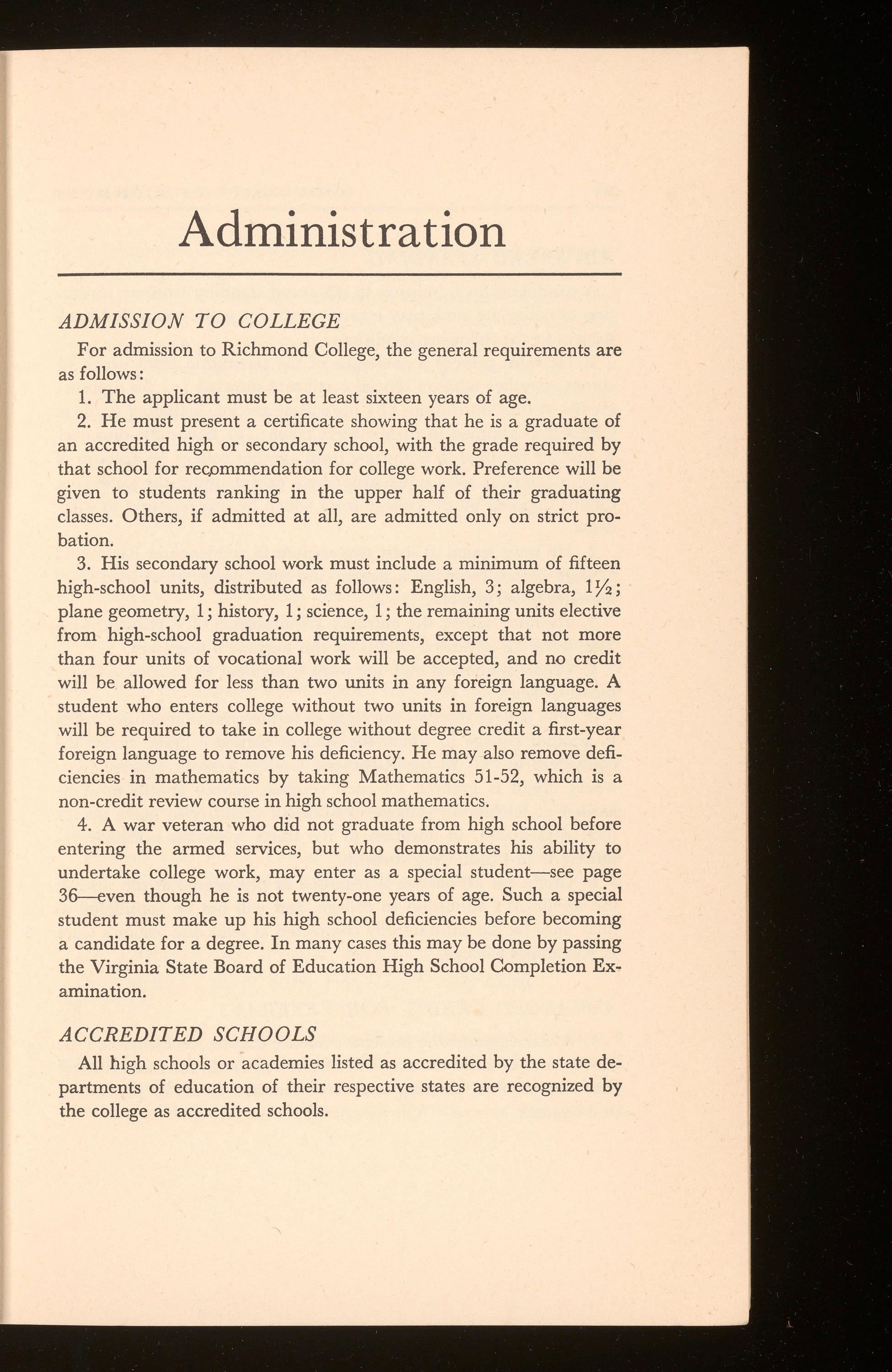 Administration

ADMISSION TO COLLEGE

For admission to Richmond College, the general requirements are as follows:

1. The applicant must be at least sixteen years of age.

2. He must present a certificate showing that he is a graduate of an accredited high or secondary school, with the grade required by that school for recommendation for college work. Preference will be given to students ranking in the upper half of their graduating classes. Others, if admitted at all, are admitted only on strict probation.

3. His secondary school work must include a minimum of fifteen high-school units, distributed as follows: English, 3; algebra, $1\frac{1}{2}$; plane geometry, 1; history, 1; science, 1; the remaining units elective from high-school graduation requirements, except that not more than four units of vocational work will be accepted, and no credit will be allowed for less than two units in any foreign language. A student who enters college without two units in foreign languages will be required to take in college without degree credit a first-year foreign language to remove his deficiency. He may also remove deficiencies in mathematics by taking Mathematics 51-52, which is a non-credit review course in high school mathematics.

4. A war veteran who did not graduate from high school before entering the armed services, but who demonstrates his ability to undertake college work, may enter as a special student—see page 36—even though he is not twenty-one years of age. Such a special student must make up his high school deficiencies before becoming a candidate for a degree. In many cases this may be done by passing the Virginia State Board of Education High School Completion Examination.

ACCREDITED SCHOOLS

All high schools or academies listed as accredited by the state departments of education of their respective states are recognized by the college as accredited schools.